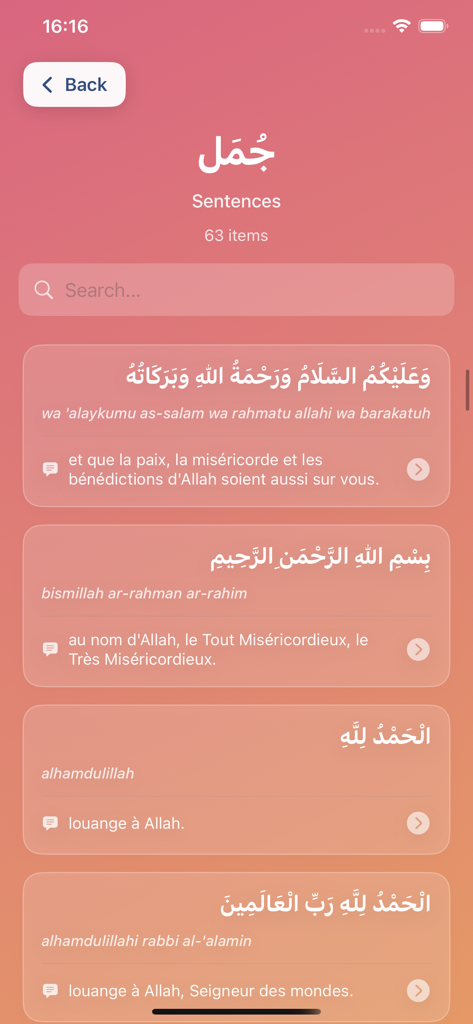 16:16

Back

جُمَل

Sentences

63 items

Search...

وَعَلَيْكُمُ السَّلَامُ وَرَحْمَةُ اللهِ وَبَرَكَاتُهُ

wa 'alaykumu as-salam wa rahmatu allahi wa barakatuh

et que la paix, la miséricorde et les bénédictions d'Allah soient aussi sur vous.

بِسْمِ اللهِ الرَّحْمَنِ الرَّحِيمِ

bismillah ar-rahman ar-rahim

au nom d'Allah, le Tout Miséricordieux, le Très Miséricordieux.

الْحَمْدُ لِلَّهِ

alhamdulillah

louange à Allah.

الْحَمْدُ لِلَّهِ رَبِّ الْعَالَمِينَ

alhamdulillahi rabbi al-'alamin

louange à Allah, Seigneur des mondes.